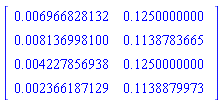 $\begin{bmatrix} 0.006966828132 & 0.1250000000 \\ 0.008136998100 & 0.1138783665 \\ 0.004227856938 & 0.1250000000 \\ 0.002366187129 & 0.1138879973 \end{bmatrix}$